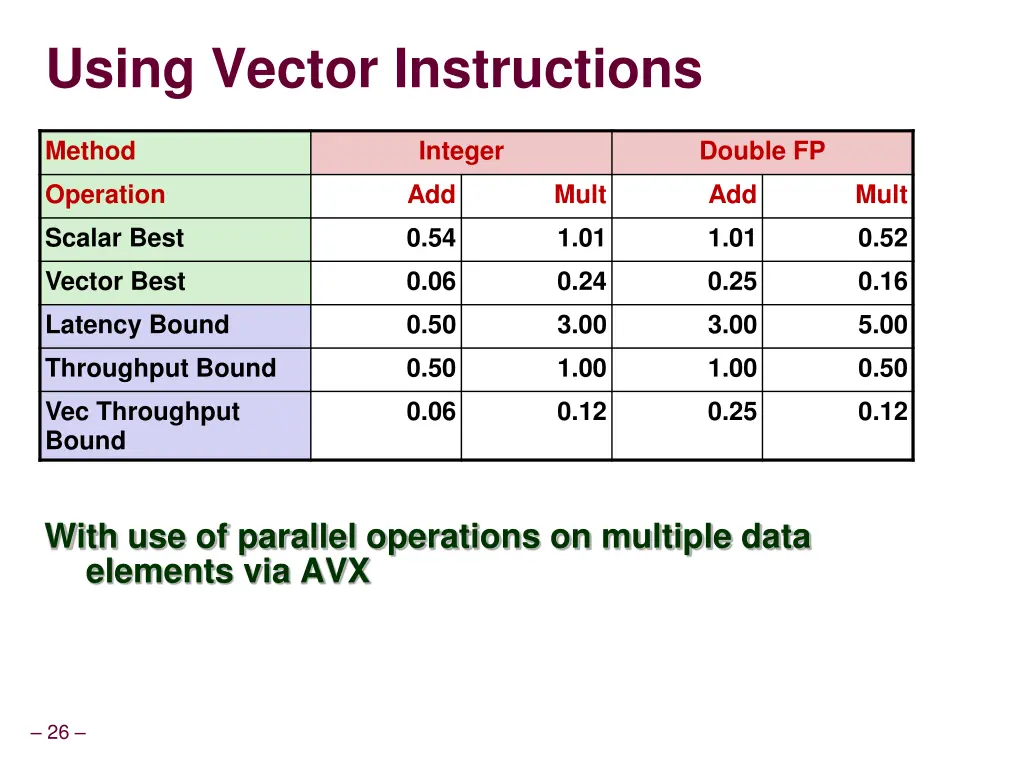 Using Vector Instructions

| Method | Integer | | Double FP | |
|---|---|---|---|---|
| Operation | Add | Mult | Add | Mult |
| Scalar Best | 0.54 | 1.01 | 1.01 | 0.52 |
| Vector Best | 0.06 | 0.24 | 0.25 | 0.16 |
| Latency Bound | 0.50 | 3.00 | 3.00 | 5.00 |
| Throughput Bound | 0.50 | 1.00 | 1.00 | 0.50 |
| Vec Throughput Bound | 0.06 | 0.12 | 0.25 | 0.12 |

With use of parallel operations on multiple data elements via AVX

– 26 –